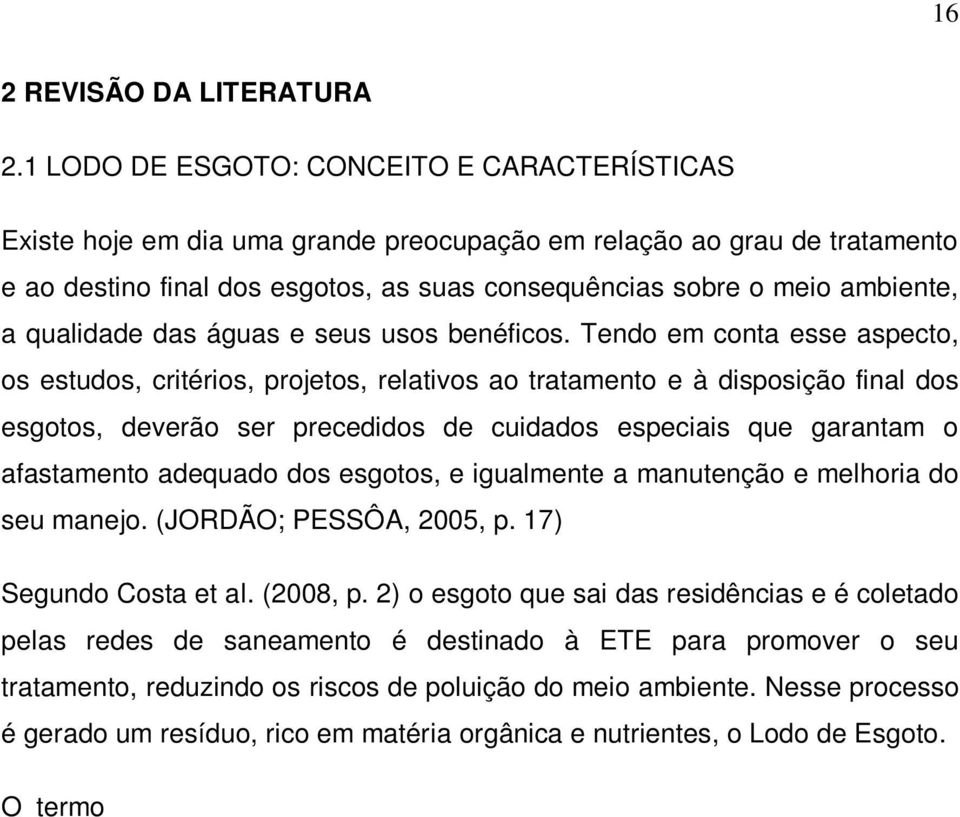 16

2 REVISÃO DA LITERATURA

2.1 LODO DE ESGOTO: CONCEITO E CARACTERÍSTICAS

Existe hoje em dia uma grande preocupação em relação ao grau de tratamento e ao destino final dos esgotos, as suas consequências sobre o meio ambiente, a qualidade das águas e seus usos benéficos. Tendo em conta esse aspecto, os estudos, critérios, projetos, relativos ao tratamento e à disposição final dos esgotos, deverão ser precedidos de cuidados especiais que garantam o afastamento adequado dos esgotos, e igualmente a manutenção e melhoria do seu manejo. (JORDÃO; PESSÔA, 2005, p. 17)

Segundo Costa et al. (2008, p. 2) o esgoto que sai das residências e é coletado pelas redes de saneamento é destinado à ETE para promover o seu tratamento, reduzindo os riscos de poluição do meio ambiente. Nesse processo é gerado um resíduo, rico em matéria orgânica e nutrientes, o Lodo de Esgoto.

O termo